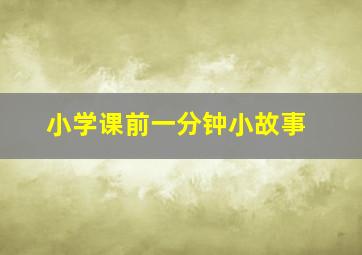 小学课前一分钟小故事